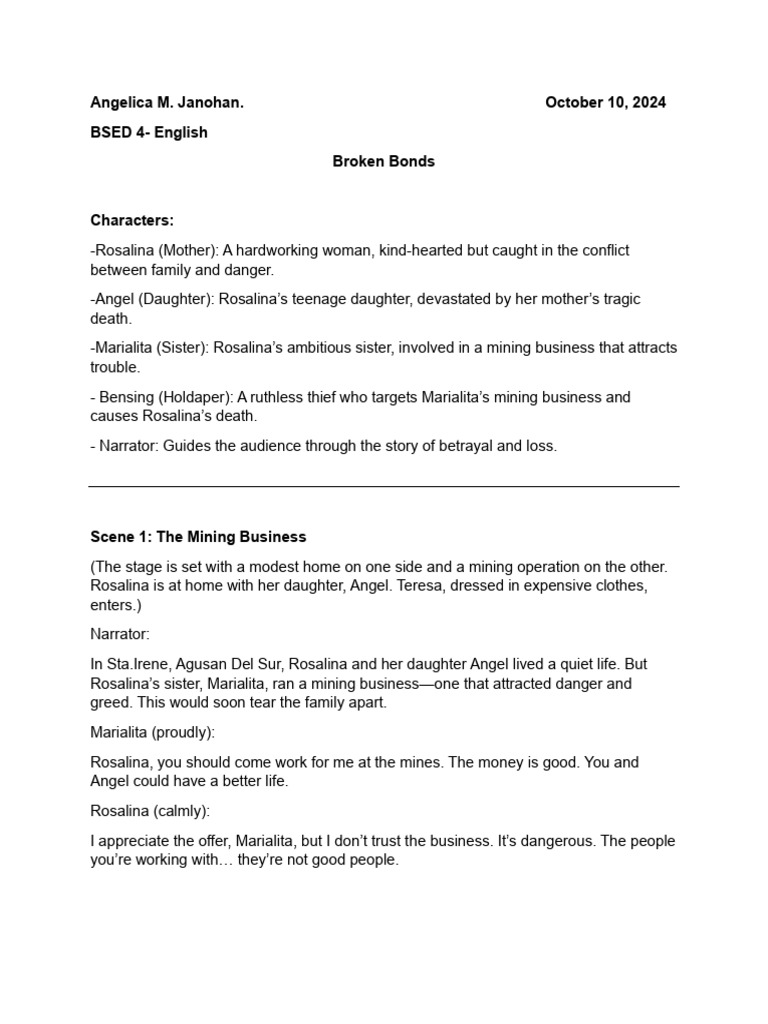 Angelica M. Janohan. October 10, 2024

BSED 4- English

Broken Bonds

Characters:

-Rosalina (Mother): A hardworking woman, kind-hearted but caught in the conflict between family and danger.

-Angel (Daughter): Rosalina's teenage daughter, devastated by her mother's tragic death.

-Marialita (Sister): Rosalina's ambitious sister, involved in a mining business that attracts trouble.

- Bensing (Holdaper): A ruthless thief who targets Marialita's mining business and causes Rosalina's death.

- Narrator: Guides the audience through the story of betrayal and loss.

Scene 1: The Mining Business

(The stage is set with a modest home on one side and a mining operation on the other. Rosalina is at home with her daughter, Angel. Teresa, dressed in expensive clothes, enters.)

Narrator:

In Sta.Irene, Agusan Del Sur, Rosalina and her daughter Angel lived a quiet life. But Rosalina's sister, Marialita, ran a mining business—one that attracted danger and greed. This would soon tear the family apart.

Marialita (proudly):

Rosalina, you should come work for me at the mines. The money is good. You and Angel could have a better life.

Rosalina (calmly):

I appreciate the offer, Marialita, but I don't trust the business. It's dangerous. The people you're working with… they're not good people.